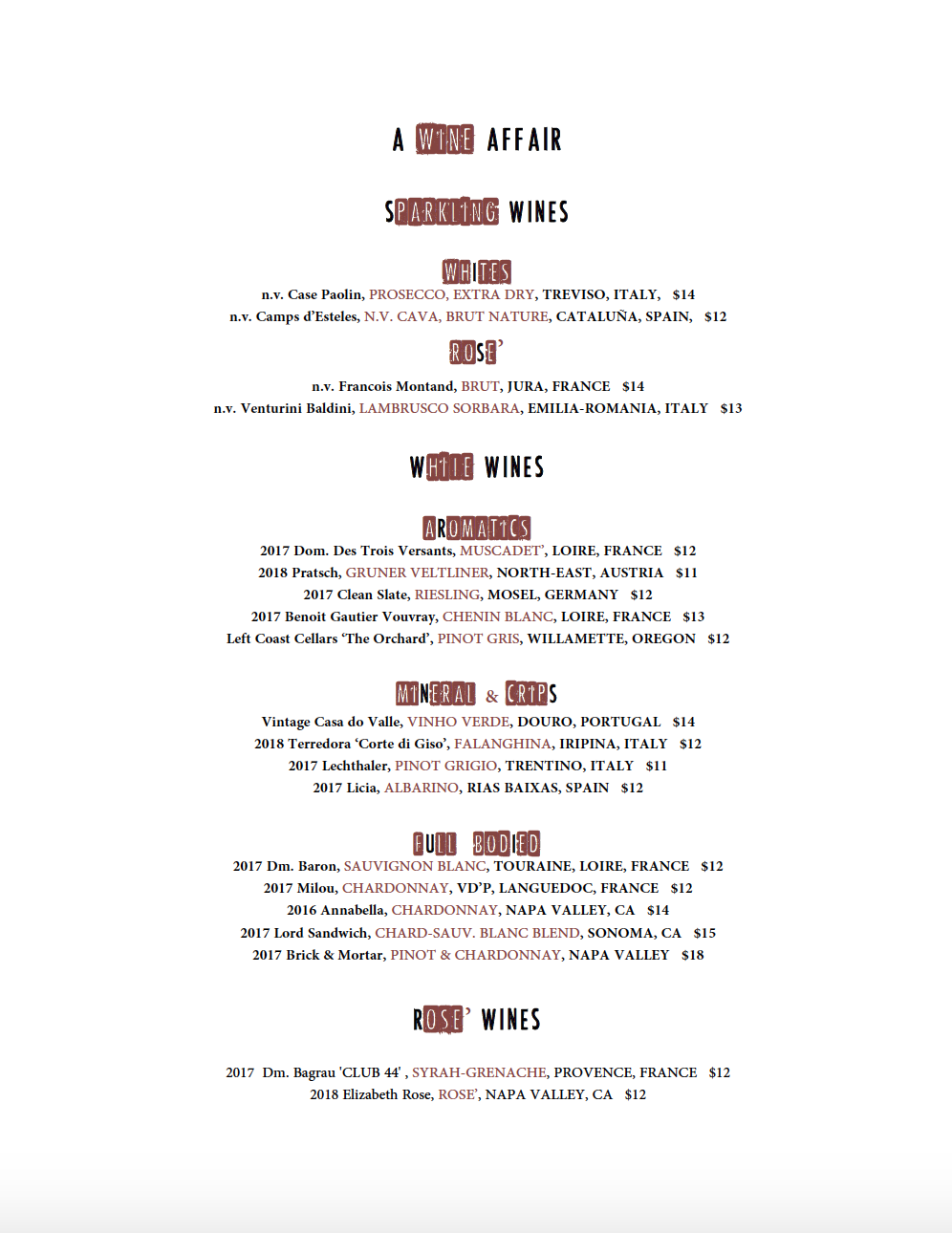 A WINE AFFAIR

SPARKLING WINES

WHITES

n.v. Case Paolin, PROSECCO, EXTRA DRY, TREVISO, ITALY, $14

n.v. Camps d'Esteles, N.V. CAVA, BRUT NATURE, CATALUÑA, SPAIN, $12

ROSE'

n.v. Francois Montand, BRUT, JURA, FRANCE $14

n.v. Venturini Baldini, LAMBRUSCO SORBARA, EMILIA-ROMANIA, ITALY $13

WHITE WINES

AROMATICS

2017 Dom. Des Trois Versants, MUSCADET', LOIRE, FRANCE $12

2018 Pratsch, GRUNER VELTLINER, NORTH-EAST, AUSTRIA $11

2017 Clean Slate, RIESLING, MOSEL, GERMANY $12

2017 Benoit Gautier Vouvray, CHENIN BLANC, LOIRE, FRANCE $13

Left Coast Cellars 'The Orchard', PINOT GRIS, WILLAMETTE, OREGON $12

MINERAL & CRIPS

Vintage Casa do Valle, VINHO VERDE, DOURO, PORTUGAL $14

2018 Terredora 'Corte di Giso', FALANGHINA, IRIPINA, ITALY $12

2017 Lechthaler, PINOT GRIGIO, TRENTINO, ITALY $11

2017 Licia, ALBARINO, RIAS BAIXAS, SPAIN $12

FULL BODIED

2017 Dm. Baron, SAUVIGNON BLANC, TOURAINE, LOIRE, FRANCE $12

2017 Milou, CHARDONNAY, VD'P, LANGUEDOC, FRANCE $12

2016 Annabella, CHARDONNAY, NAPA VALLEY, CA $14

2017 Lord Sandwich, CHARD-SAUV. BLANC BLEND, SONOMA, CA $15

2017 Brick & Mortar, PINOT & CHARDONNAY, NAPA VALLEY $18

ROSE' WINES

2017 Dm. Bagrau 'CLUB 44' , SYRAH-GRENACHE, PROVENCE, FRANCE $12

2018 Elizabeth Rose, ROSE', NAPA VALLEY, CA $12